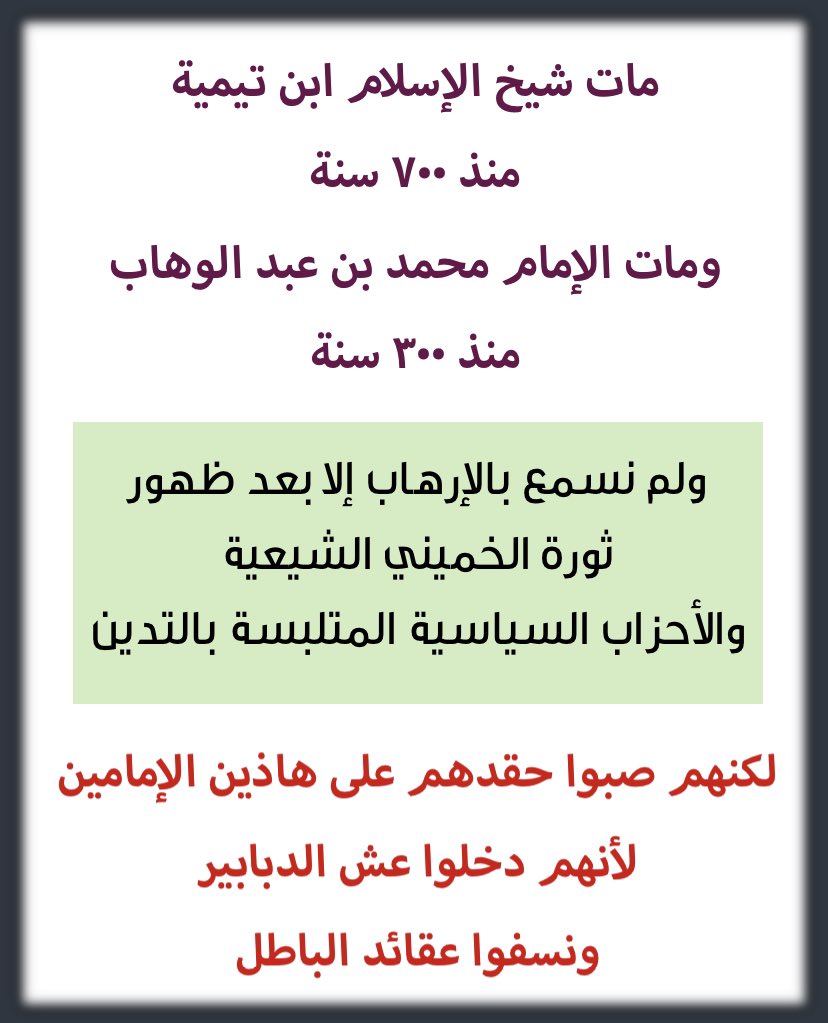 مات شيخ الإسلام ابن تيمية
منذ ٧٠٠ سنة
ومات الإمام محمد بن عبد الوهاب
منذ ٣٠٠ سنة

ولم نسمع بالإرهاب إلا بعد ظهور
ثورة الخميني الشيعية
والأحزاب السياسية المتلبسة بالتدين

لكنهم صبوا حقدهم على هاذين الإمامين
لأنهم دخلوا عش الدبابير
ونسفوا عقائد الباطل